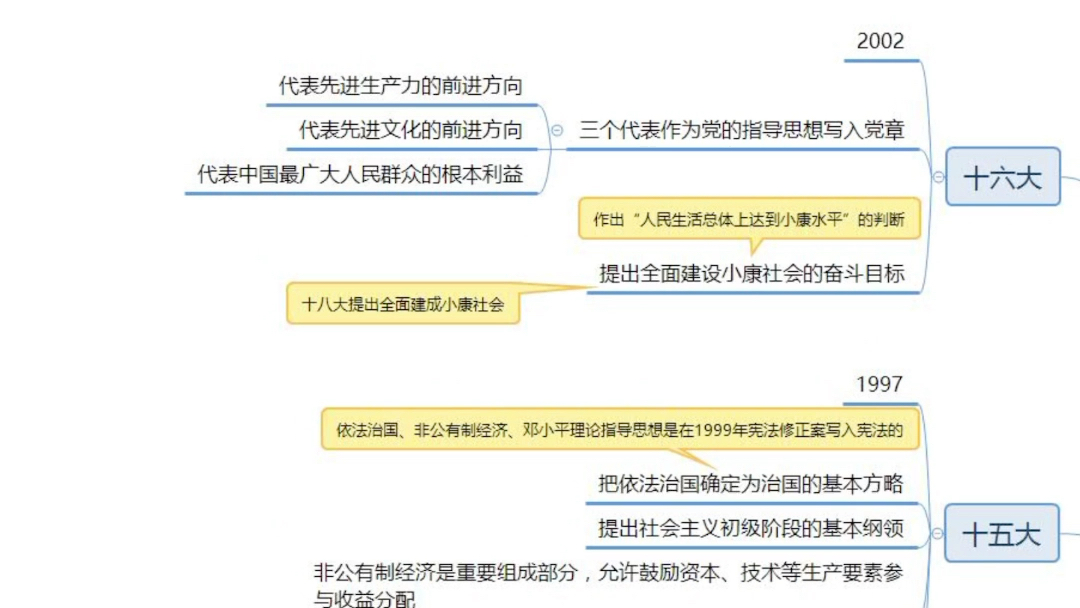 2002

代表先进生产力的前进方向

代表先进文化的前进方向

代表中国最广大人民群众的根本利益

三个代表作为党的指导思想写入党章

十六大

作出“人民生活总体上达到小康水平”的判断

提出全面建设小康社会的奋斗目标

十八大提出全面建成小康社会

1997

依法治国、非公有制经济、邓小平理论指导思想是在1999年宪法修正案写入宪法的

把依法治国确定为治国的基本方略

提出社会主义初级阶段的基本纲领

十五大

非公有制经济是重要组成部分，允许鼓励资本、技术等生产要素参与收益分配